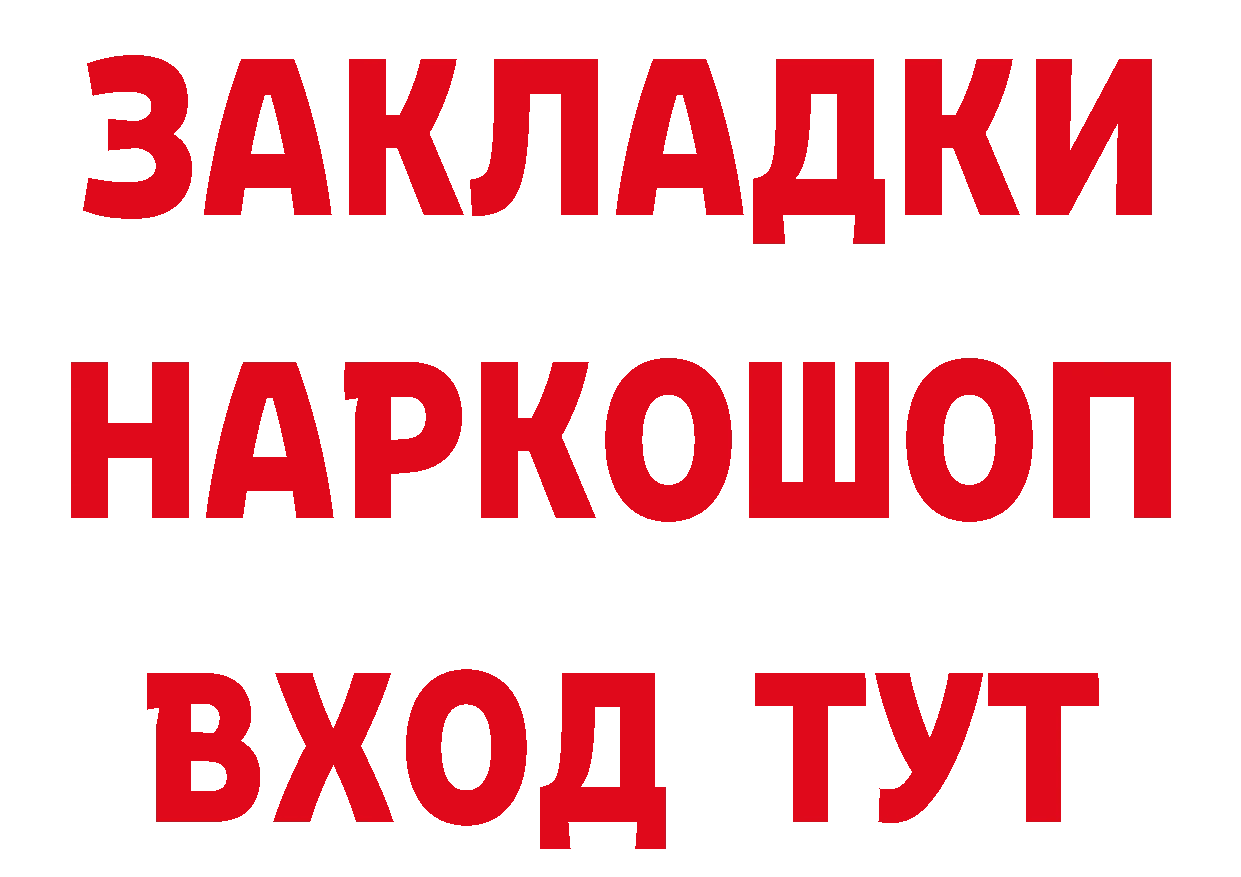 ЗАКЛАДКИ НАРКОШОП ВХОД ТУТ